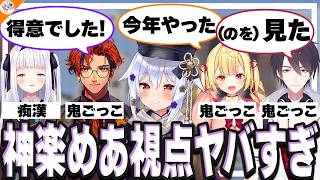 得意でした!

今年やった

(のを) 見た

痴漢

鬼ごっこ

鬼ごっこ

鬼ごっこ

神楽めあ視点ヤバすぎ